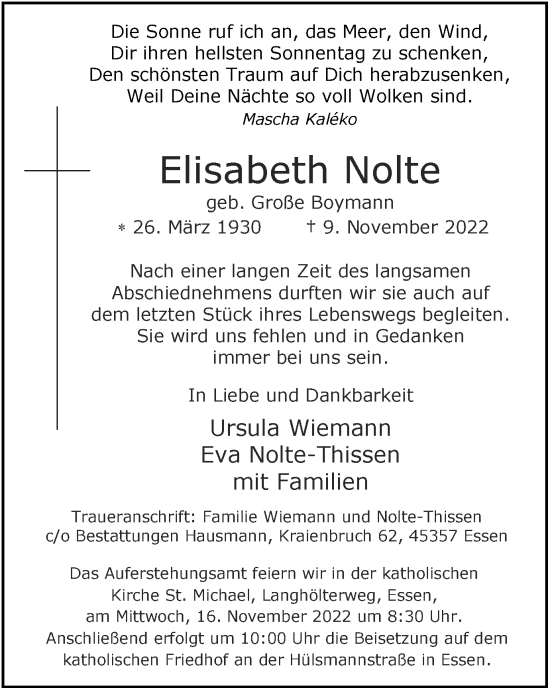 Die Sonne ruf ich an, das Meer, den Wind,
Dir ihren hellsten Sonnentag zu schenken,
Den schönsten Traum auf Dich herabzusenken,
Weil Deine Nächte so voll Wolken sind.
Mascha Kaléko

Elisabeth Nolte
geb. Große Boymann
* 26. März 1930 † 9. November 2022

Nach einer langen Zeit des langsamen Abschiednehmens durften wir sie auch auf dem letzten Stück ihres Lebenswegs begleiten. Sie wird uns fehlen und in Gedanken immer bei uns sein.

In Liebe und Dankbarkeit

Ursula Wiemann
Eva Nolte-Thissen
mit Familien

Traueranschrift: Familie Wiemann und Nolte-Thissen
c/o Bestattungen Hausmann, Kraienbruch 62, 45357 Essen

Das Auferstehungsamt feiern wir in der katholischen Kirche St. Michael, Langhölterweg, Essen, am Mittwoch, 16. November 2022 um 8:30 Uhr. Anschließend erfolgt um 10:00 Uhr die Beisetzung auf dem katholischen Friedhof an der Hülsmannstraße in Essen.